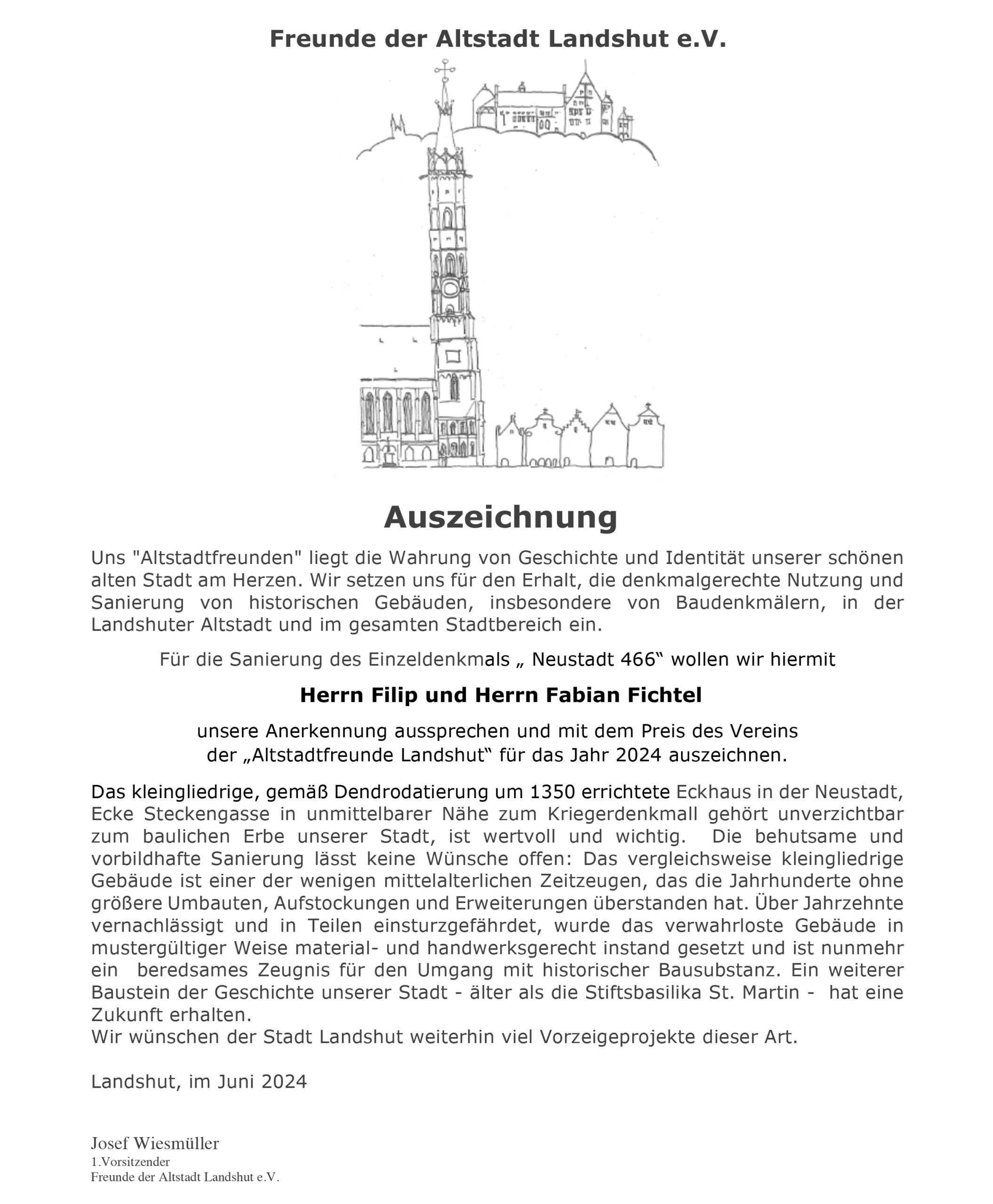 Freunde der Altstadt Landshut e.V.

Auszeichnung

Uns "Altstadtfreunden" liegt die Wahrung von Geschichte und Identität unserer schönen alten Stadt am Herzen. Wir setzen uns für den Erhalt, die denkmalgerechte Nutzung und Sanierung von historischen Gebäuden, insbesondere von Baudenkmälern, in der Landshuter Altstadt und im gesamten Stadtbereich ein.

Für die Sanierung des Einzeldenkmals „ Neustadt 466“ wollen wir hiermit

Herrn Filip und Herrn Fabian Fichtel

unsere Anerkennung aussprechen und mit dem Preis des Vereins der „Altstadtfreunde Landshut“ für das Jahr 2024 auszeichnen.

Das kleingliedrige, gemäß Dendrodatierung um 1350 errichtete Eckhaus in der Neustadt, Ecke Steckengasse in unmittelbarer Nähe zum Kriegerdenkmall gehört unverzichtbar zum baulichen Erbe unserer Stadt, ist wertvoll und wichtig. Die behutsame und vorbildhafte Sanierung lässt keine Wünsche offen: Das vergleichsweise kleingliedrige Gebäude ist einer der wenigen mittelalterlichen Zeitzeugen, das die Jahrhunderte ohne größere Umbauten, Aufstockungen und Erweiterungen überstanden hat. Über Jahrzehnte vernachlässigt und in Teilen einsturzgefährdet, wurde das verwahrloste Gebäude in mustergültiger Weise material- und handwerksgerecht instand gesetzt und ist nunmehr ein beredsames Zeugnis für den Umgang mit historischer Bausubstanz. Ein weiterer Baustein der Geschichte unserer Stadt - älter als die Stiftsbasilika St. Martin - hat eine Zukunft erhalten.
Wir wünschen der Stadt Landshut weiterhin viel Vorzeigeprojekte dieser Art.

Landshut, im Juni 2024

Josef Wiesmüller
1.Vorsitzender
Freunde der Altstadt Landshut e.V.